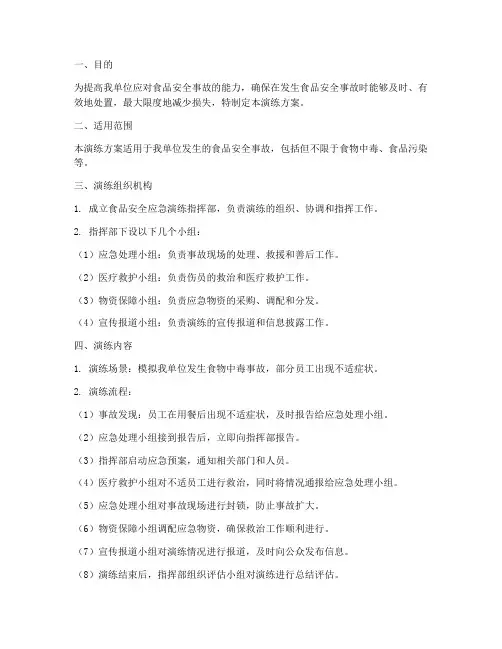 一、目的

为提高我单位应对食品安全事故的能力，确保在发生食品安全事故时能够及时、有效地处置，最大限度地减少损失，特制定本演练方案。

二、适用范围

本演练方案适用于我单位发生的食品安全事故，包括但不限于食物中毒、食品污染等。

三、演练组织机构

1. 成立食品安全应急演练指挥部，负责演练的组织、协调和指挥工作。

2. 指挥部下设以下几个小组：

（1）应急处理小组：负责事故现场的处理、救援和善后工作。

（2）医疗救护小组：负责伤员的救治和医疗救护工作。

（3）物资保障小组：负责应急物资的采购、调配和分发。

（4）宣传报道小组：负责演练的宣传报道和信息披露工作。

四、演练内容

1. 演练场景：模拟我单位发生食物中毒事故，部分员工出现不适症状。

2. 演练流程：

（1）事故发现：员工在用餐后出现不适症状，及时报告给应急处理小组。

（2）应急处理小组接到报告后，立即向指挥部报告。

（3）指挥部启动应急预案，通知相关部门和人员。

（4）医疗救护小组对不适员工进行救治，同时将情况通报给应急处理小组。

（5）应急处理小组对事故现场进行封锁，防止事故扩大。

（6）物资保障小组调配应急物资，确保救治工作顺利进行。

（7）宣传报道小组对演练情况进行报道，及时向公众发布信息。

（8）演练结束后，指挥部组织评估小组对演练进行总结评估。